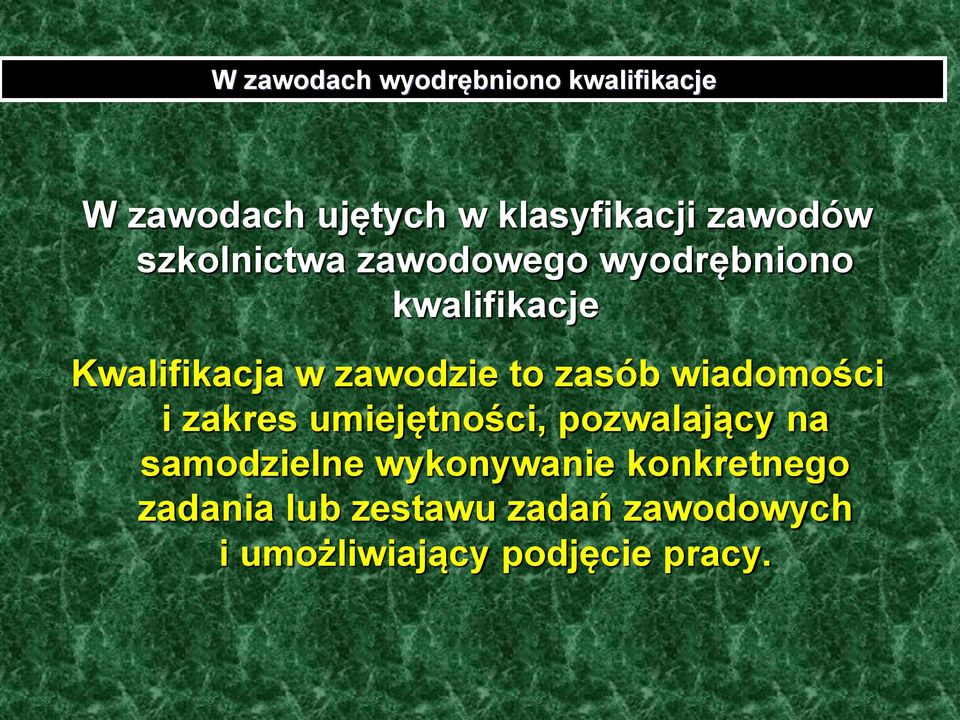 W zawodach wyodrębniono kwalifikacje

W zawodach ujętych w klasyfikacji zawodów szkolnictwa zawodowego wyodrębniono kwalifikacje

Kwalifikacja w zawodzie to zasób wiadomości i zakres umiejętności, pozwalający na samodzielne wykonywanie konkretnego zadania lub zestawu zadań zawodowych i umożliwiający podjęcie pracy.